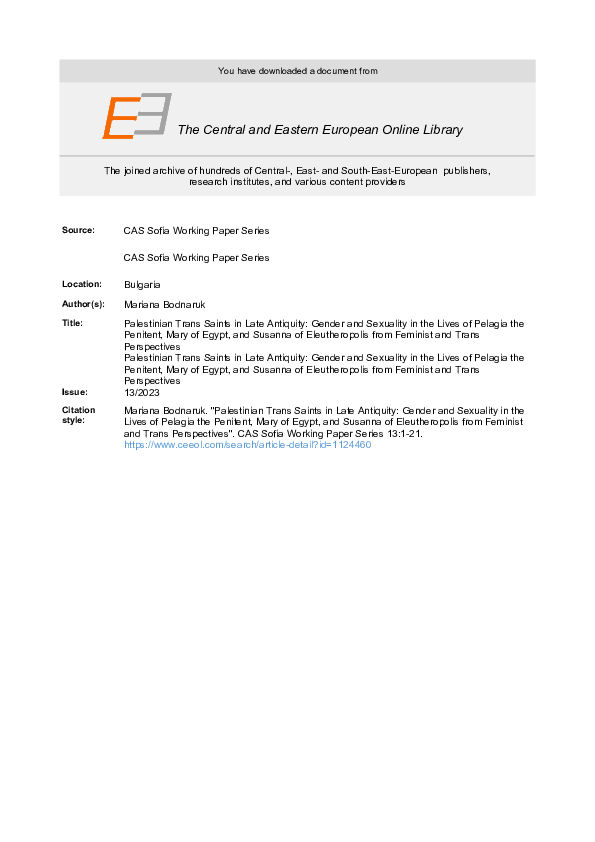 You have downloaded a document from

The Central and Eastern European Online Library

The joined archive of hundreds of Central-, East- and South-East-European publishers, research institutes, and various content providers

Source: CAS Sofia Working Paper Series

CAS Sofia Working Paper Series

Location: Bulgaria

Author(s): Mariana Bodnaruk

Title: Palestinian Trans Saints in Late Antiquity: Gender and Sexuality in the Lives of Pelagia the Penitent, Mary of Egypt, and Susanna of Eleutheropolis from Feminist and Trans Perspectives
Palestinian Trans Saints in Late Antiquity: Gender and Sexuality in the Lives of Pelagia the Penitent, Mary of Egypt, and Susanna of Eleutheropolis from Feminist and Trans Perspectives

Issue: 13/2023

Citation style: Mariana Bodnaruk. "Palestinian Trans Saints in Late Antiquity: Gender and Sexuality in the Lives of Pelagia the Penitent, Mary of Egypt, and Susanna of Eleutheropolis from Feminist and Trans Perspectives". CAS Sofia Working Paper Series 13:1-21.
https://www.ceeol.com/search/article-detail?id=1124460